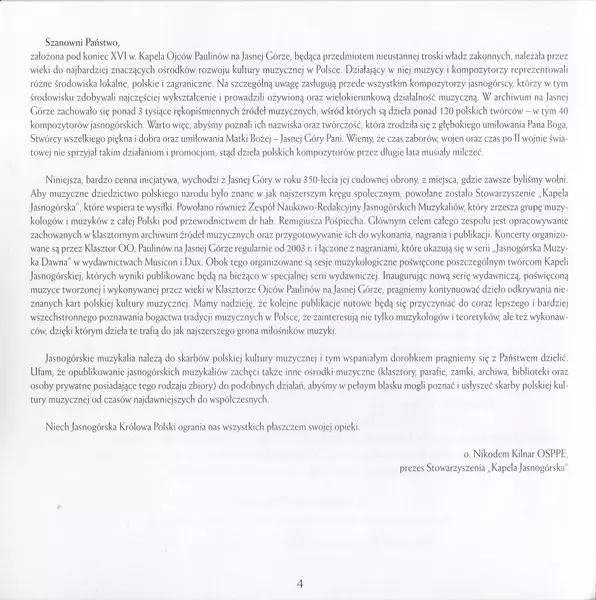 Szanowni Państwo,
założona pod koniec XVI w. Kapela Ojców Paulinów na Jasnej Górze, będąca przedmiotem nieustannej troski władz zakonnych, należała przez wieki do najbardziej znaczących ośrodków rozwoju kultury muzycznej w Polsce. Działający w niej muzycy i kompozytorzy reprezentowali różne środowiska lokalne, polskie i zagraniczne. Na szczególną uwagę zasługują przede wszystkim kompozytorzy jasnogórscy, którzy w tym środowisku zdobywali najczęściej wykształcenie i prowadzili ożywioną oraz wielokierunkową działalność muzyczną. W archiwum na Jasnej Górze zachowało się ponad 3 tysiące rękopiśmiennych źródeł muzycznych, wśród których są dzieła ponad 120 polskich twórców – w tym 40 kompozytorów jasnogórskich. Warto więc, abyśmy poznali ich nazwiska oraz twórczość, która zrodziła się z głębokiego umiłowania Pana Boga, Stwórcy wszelkiego piękna i dobra oraz umiłowania Matki Bożej – Jasnej Góry Pani. Wiemy, że czas zaborów, wojen oraz czas po II wojnie światowej nie sprzyjał takim działaniom i promocjom, stąd dzieła polskich kompozytorów przez długie lata musiały milczeć.

Niniejsza, bardzo cenna inicjatywa, wychodzi z Jasnej Góry w roku 350-lecia jej cudownej obrony, z miejsca, gdzie zawsze byliśmy wolni. Aby muzyczne dziedzictwo polskiego narodu było znane w jak najszerszym kręgu społecznym, powołane zostało Stowarzyszenie „Kapela Jasnogórska", które wspiera te wysiłki. Powołano również Zespół Naukowo-Redakcyjny Jasnogórskich Muzykaliów, który zrzesza grupę muzykologów i muzyków z całej Polski pod przewodnictwem dr hab. Remigiusza Pośpiecha. Głównym celem całego zespołu jest opracowywanie zachowanych w klasztornym archiwum źródeł muzycznych oraz przygotowywanie ich do wykonania, nagrania i publikacji. Koncerty organizowane są przez Klasztor OO. Paulinów na Jasnej Górze regularnie od 2003 r. i łączone z nagraniami, które ukazują się w serii „Jasnogórska Muzyka Dawna" w wydawnictwach Musicon i Dux. Obok tego organizowane są sesje muzykologiczne poświęcone poszczególnym twórcom Kapeli Jasnogórskiej, których wyniki publikowane będą na bieżąco w specjalnej serii wydawniczej. Inaugurując nową serię wydawniczą, poświęconą muzyce tworzonej i wykonywanej przez wieki w Klasztorze Ojców Paulinów na Jasnej Górze, pragniemy kontynuować dzieło odkrywania nieznanych kart polskiej kultury muzycznej. Mamy nadzieję, że kolejne publikacje nutowe będą się przyczyniać do coraz lepszego i bardziej wszechstronnego poznawania bogactwa tradycji muzycznych w Polsce, że zainteresują nie tylko muzykologów i teoretyków, ale też wykonawców, dzięki którym dzieła te trafią do jak najszerszego grona miłośników muzyki.

Jasnogórskie muzykalia należą do skarbów polskiej kultury muzycznej i tym wspaniałym dorobkiem pragniemy się z Państwem dzielić. Ufam, że opublikowanie jasnogórskich muzykaliów zachęci także inne ośrodki muzyczne (klasztory, parafie, zamki, archiwa, biblioteki oraz osoby prywatne posiadające tego rodzaju zbiory) do podobnych działań, abyśmy w pełnym blasku mogli poznać i usłyszeć skarby polskiej kultury muzycznej od czasów najdawniejszych do współczesnych.

Niech Jasnogórska Królowa Polski ogrania nas wszystkich płaszczem swojej opieki.

o. Nikodem Kilnar OSPPE,
prezes Stowarzyszenia „Kapela Jasnogórska"

4